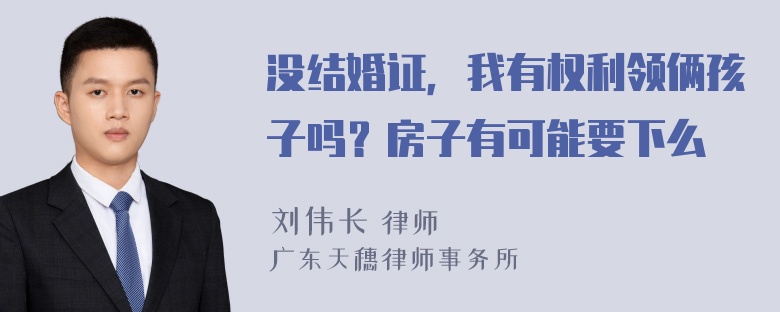 没结婚证，我有权利领俩孩子吗？房子有可能要下么

刘伟长 律师
广东天穗律师事务所